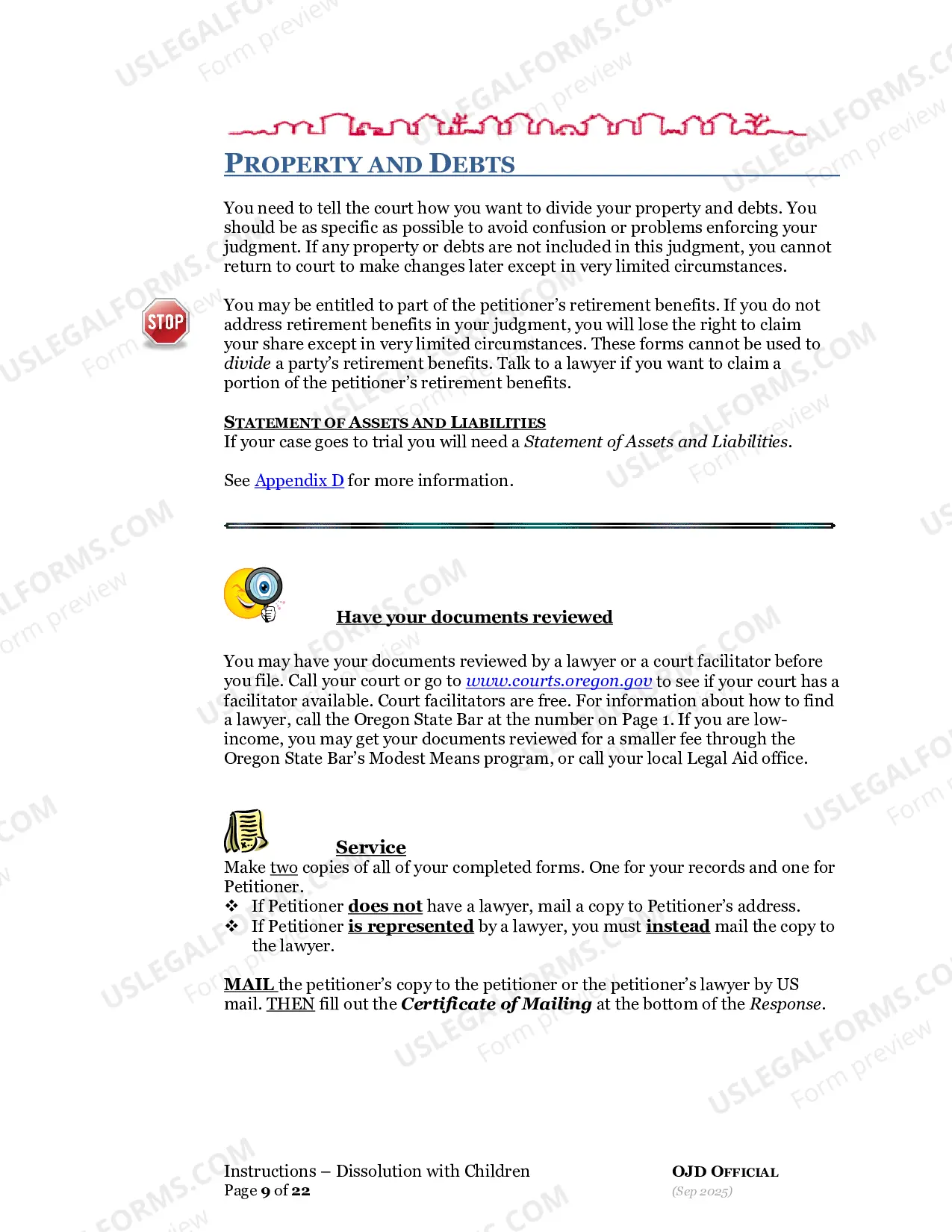 PROPERTY AND DEBTS

You need to tell the court how you want to divide your property and debts. You should be as specific as possible to avoid confusion or problems enforcing your judgment. If any property or debts are not included in this judgment, you cannot return to court to make changes later except in very limited circumstances.

STOP

You may be entitled to part of the petitioner's retirement benefits. If you do not address retirement benefits in your judgment, you will lose the right to claim your share except in very limited circumstances. These forms cannot be used to divide a party's retirement benefits. Talk to a lawyer if you want to claim a portion of the petitioner's retirement benefits.

STATEMENT OF ASSETS AND LIABILITIES
If your case goes to trial you will need a Statement of Assets and Liabilities.

See Appendix D for more information.

Have your documents reviewed

You may have your documents reviewed by a lawyer or a court facilitator before you file. Call your court or go to www.courts.oregon.gov to see if your court has a facilitator available. Court facilitators are free. For information about how to find a lawyer, call the Oregon State Bar at the number on Page 1. If you are low-income, you may get your documents reviewed for a smaller fee through the Oregon State Bar's Modest Means program, or call your local Legal Aid office.

Service
Make two copies of all of your completed forms. One for your records and one for Petitioner.
❖ If Petitioner does not have a lawyer, mail a copy to Petitioner's address.
❖ If Petitioner is represented by a lawyer, you must instead mail the copy to the lawyer.

MAIL the petitioner's copy to the petitioner or the petitioner's lawyer by US mail. THEN fill out the Certificate of Mailing at the bottom of the Response.

Instructions – Dissolution with Children
Page 9 of 22

OJD OFFICIAL
(Sep 2025)

USLEGALFORMS.COM
Form preview